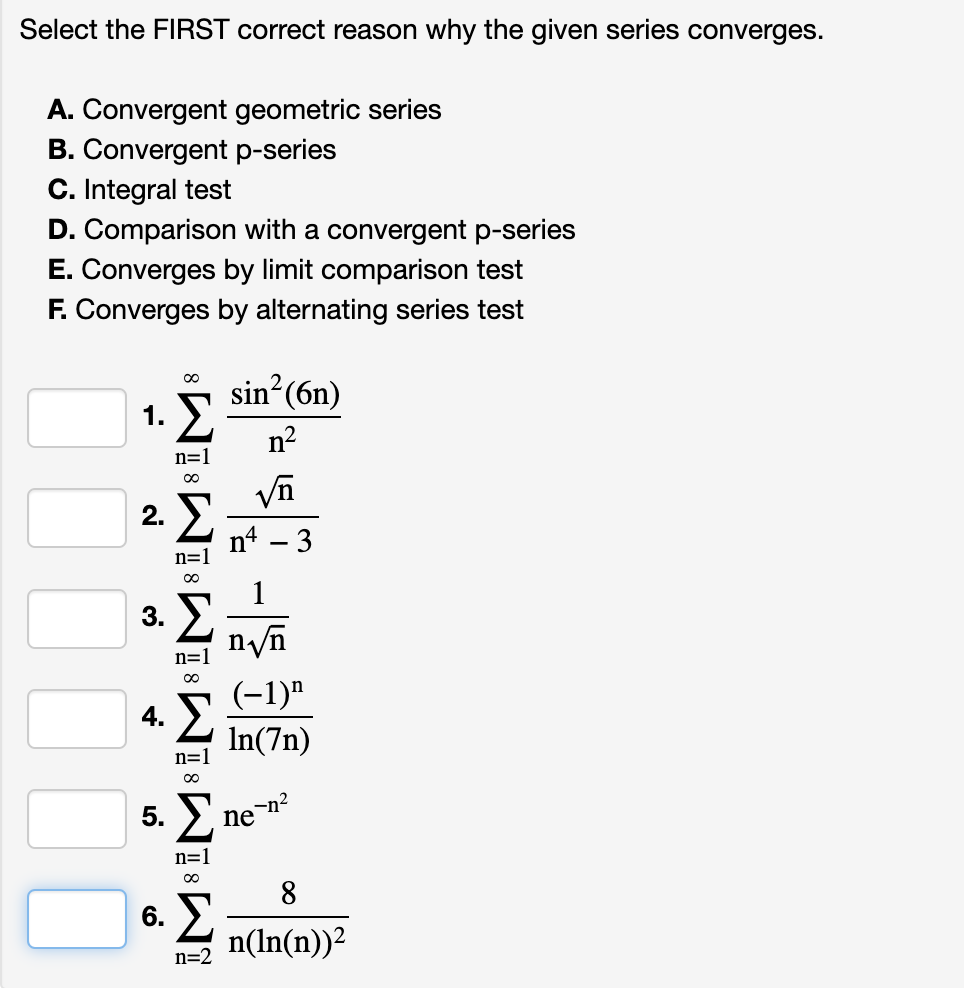 Select the FIRST correct reason why the given series converges.

A. Convergent geometric series
B. Convergent p-series
C. Integral test
D. Comparison with a convergent p-series
E. Converges by limit comparison test
F. Converges by alternating series test

1. $\sum_{n=1}^{\infty} \frac{\sin^2(6n)}{n^2}$

2. $\sum_{n=1}^{\infty} \frac{\sqrt{n}}{n^4 - 3}$

3. $\sum_{n=1}^{\infty} \frac{1}{n\sqrt{n}}$

4. $\sum_{n=1}^{\infty} \frac{(-1)^n}{\ln(7n)}$

5. $\sum_{n=1}^{\infty} ne^{-n^2}$

6. $\sum_{n=2}^{\infty} \frac{8}{n(\ln(n))^2}$